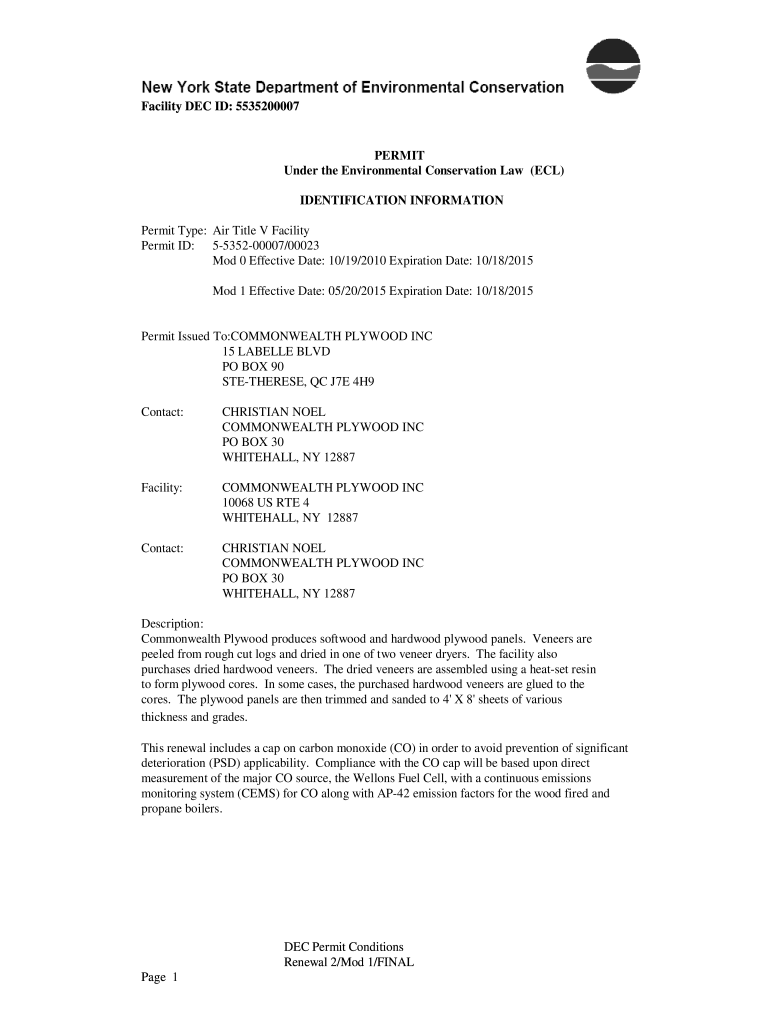 New York State Department of Environmental Conservation
Facility DEC ID: 5535200007

PERMIT
Under the Environmental Conservation Law (ECL)

IDENTIFICATION INFORMATION

Permit Type: Air Title V Facility
Permit ID: 5-5352-00007/00023
Mod 0 Effective Date: 10/19/2010 Expiration Date: 10/18/2015

Mod 1 Effective Date: 05/20/2015 Expiration Date: 10/18/2015

Permit Issued To:COMMONWEALTH PLYWOOD INC
15 LABELLE BLVD
PO BOX 90
STE-THERESE, QC J7E 4H9

Contact: CHRISTIAN NOEL
COMMONWEALTH PLYWOOD INC
PO BOX 30
WHITEHALL, NY 12887

Facility: COMMONWEALTH PLYWOOD INC
10068 US RTE 4
WHITEHALL, NY 12887

Contact: CHRISTIAN NOEL
COMMONWEALTH PLYWOOD INC
PO BOX 30
WHITEHALL, NY 12887

Description:
Commonwealth Plywood produces softwood and hardwood plywood panels. Veneers are peeled from rough cut logs and dried in one of two veneer dryers. The facility also purchases dried hardwood veneers. The dried veneers are assembled using a heat-set resin to form plywood cores. In some cases, the purchased hardwood veneers are glued to the cores. The plywood panels are then trimmed and sanded to 4' X 8' sheets of various thickness and grades.

This renewal includes a cap on carbon monoxide (CO) in order to avoid prevention of significant deterioration (PSD) applicability. Compliance with the CO cap will be based upon direct measurement of the major CO source, the Wellons Fuel Cell, with a continuous emissions monitoring system (CEMS) for CO along with AP-42 emission factors for the wood fired and propane boilers.

DEC Permit Conditions
Renewal 2/Mod 1/FINAL
Page 1